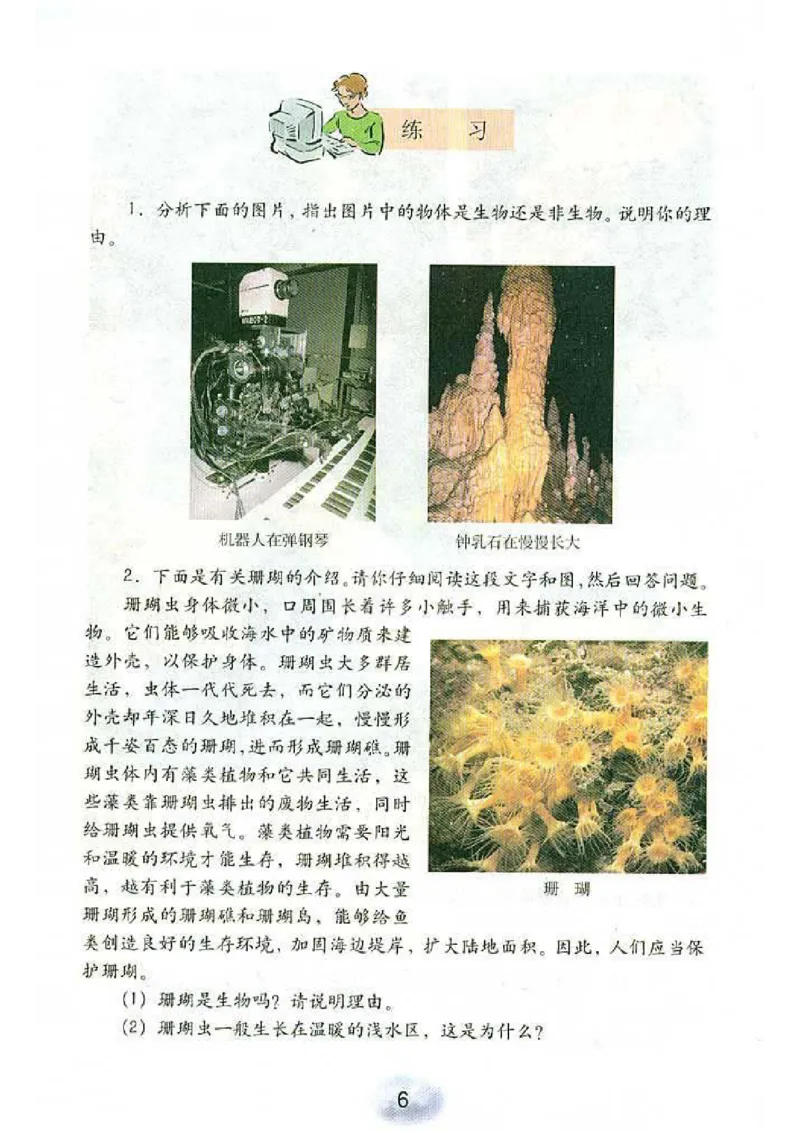 练　习

1. 分析下面的图片，指出图片中的物体是生物还是非生物。说明你的理由。

机器人在弹钢琴

钟乳石在慢慢长大

2. 下面是有关珊瑚的介绍。请你仔细阅读这段文字和图，然后回答问题。

珊瑚虫身体微小，口周围长着许多小触手，用来捕获海洋中的微小生物。它们能够吸收海水中的矿物质来建造外壳，以保护身体。珊瑚虫大多群居生活，虫体一代代死去，而它们分泌的外壳却年深日久地堆积在一起，慢慢形成千姿百态的珊瑚，进而形成珊瑚礁。珊瑚虫体内有藻类植物和它共同生活，这些藻类靠珊瑚虫排出的废物生活，同时给珊瑚虫提供氧气。藻类植物需要阳光和温暖的环境才能生存，珊瑚堆积得越高，越有利于藻类植物的生存。由大量珊瑚形成的珊瑚礁和珊瑚岛，能够给鱼类创造良好的生存环境，加固海边堤岸，扩大陆地面积。因此，人们应当保护珊瑚。

珊　瑚

(1) 珊瑚是生物吗？请说明理由。

(2) 珊瑚虫一般生长在温暖的浅水区，这是为什么？

6